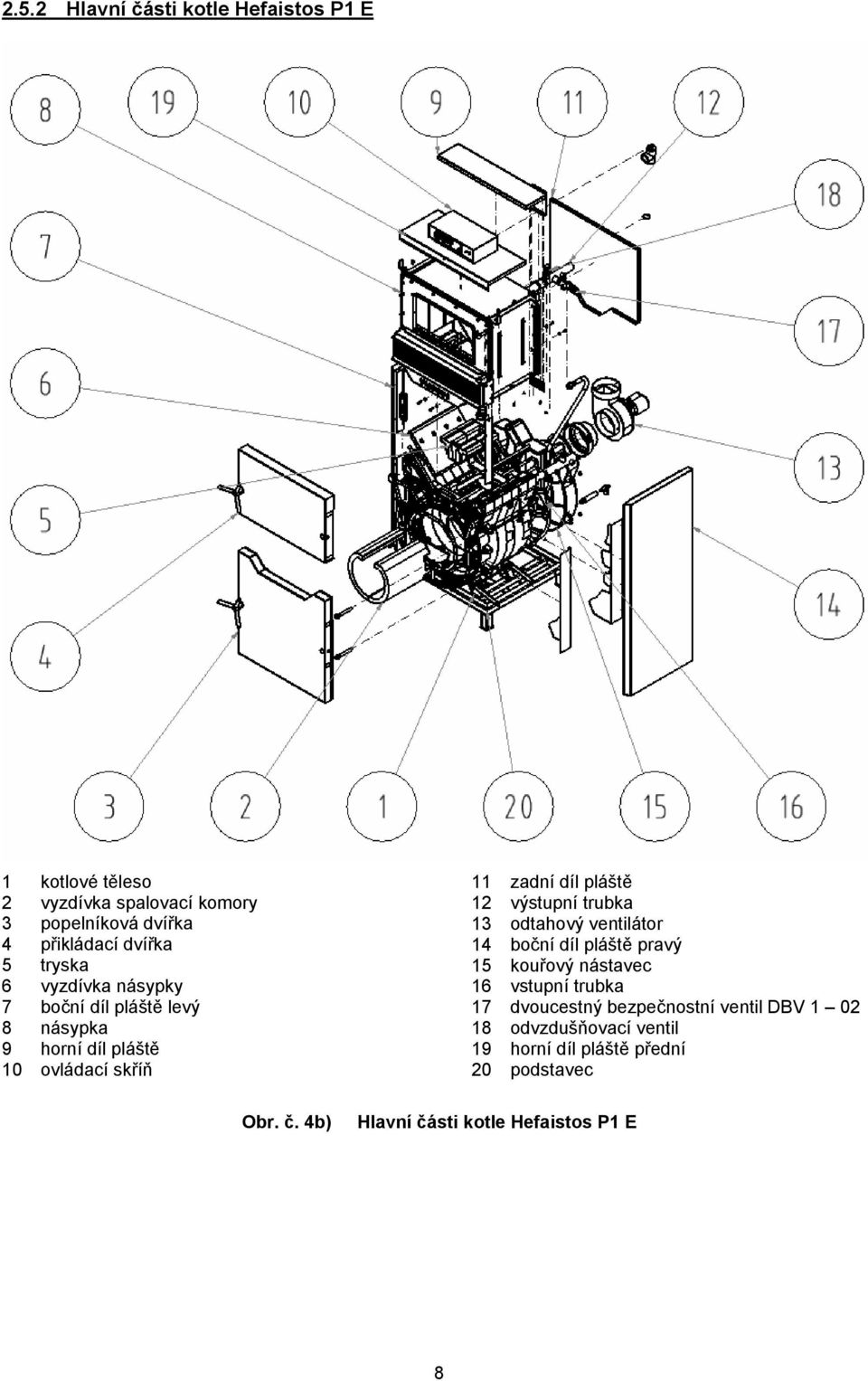 2.5.2 Hlavní části kotle Hefaistos P1 E

8
19
10
9
11
12
18
7
17
6
13
5
14
4
3
2
1
20
15
16

1 kotlové těleso
2 vyzdívka spalovací komory
3 popelníková dvířka
4 přikládací dvířka
5 tryska
6 vyzdívka násypky
7 boční díl pláště levý
8 násypka
9 horní díl pláště
10 ovládací skříň

11 zadní díl pláště
12 výstupní trubka
13 odtahový ventilátor
14 boční díl pláště pravý
15 kouřový nástavec
16 vstupní trubka
17 dvoucestný bezpečnostní ventil DBV 1 – 02
18 odvzdušňovací ventil
19 horní díl pláště přední
20 podstavec

Obr. č. 4b) Hlavní části kotle Hefaistos P1 E

8